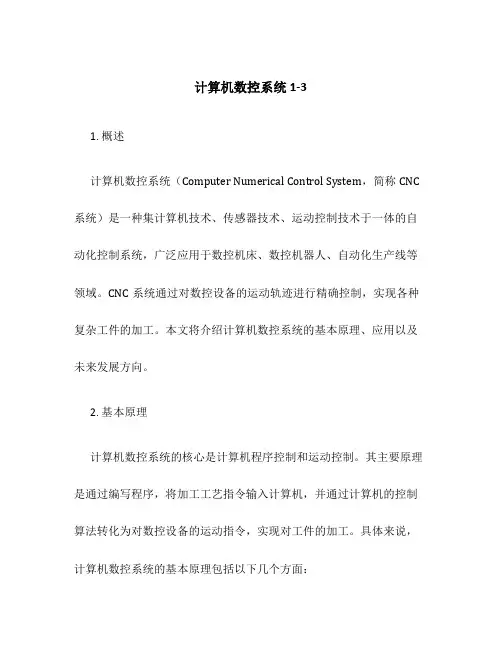 计算机数控系统 1-3

1. 概述

计算机数控系统（Computer Numerical Control System，简称 CNC 系统）是一种集计算机技术、传感器技术、运动控制技术于一体的自动化控制系统，广泛应用于数控机床、数控机器人、自动化生产线等领域。CNC 系统通过对数控设备的运动轨迹进行精确控制，实现各种复杂工件的加工。本文将介绍计算机数控系统的基本原理、应用以及未来发展方向。

2. 基本原理

计算机数控系统的核心是计算机程序控制和运动控制。其主要原理是通过编写程序，将加工工艺指令输入计算机，并通过计算机的控制算法转化为对数控设备的运动指令，实现对工件的加工。具体来说，计算机数控系统的基本原理包括以下几个方面：